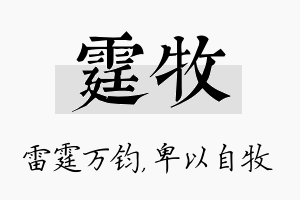 霆牧

雷霆万钧，卑以自牧